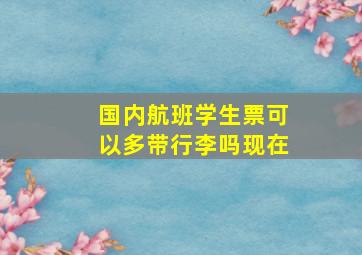 国内航班学生票可以多带行李吗现在